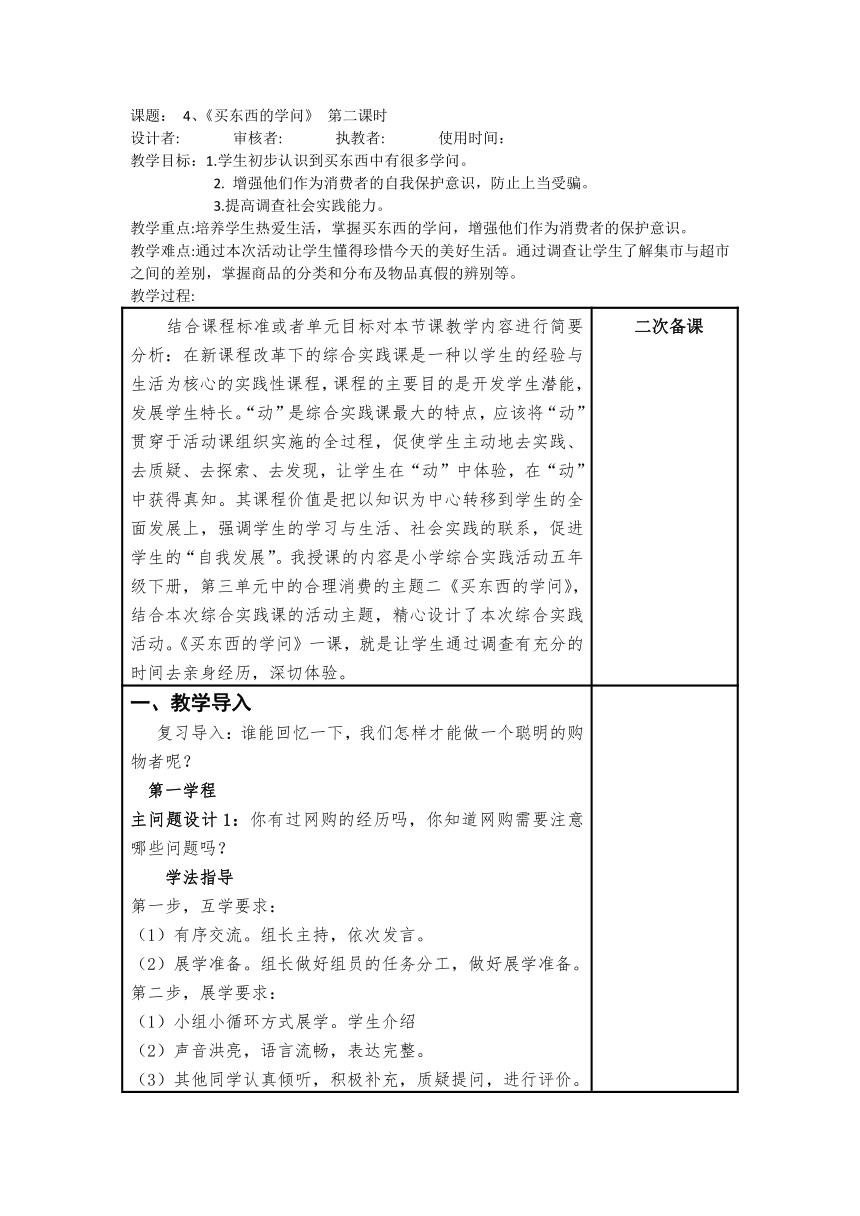 课题： 4、《买东西的学问》 第二课时

设计者: 审核者: 执教者: 使用时间:

教学目标：1.学生初步认识到买东西中有很多学问。

2. 增强他们作为消费者的自我保护意识，防止上当受骗。

3.提高调查社会实践能力。

教学重点:培养学生热爱生活，掌握买东西的学问，增强他们作为消费者的保护意识。

教学难点:通过本次活动让学生懂得珍惜今天的美好生活。通过调查让学生了解集市与超市之间的差别，掌握商品的分类和分布及物品真假的辨别等。

教学过程:

| 结合课程标准或者单元目标对本节课教学内容进行简要分析：在新课程改革下的综合实践课是一种以学生的经验与生活为核心的实践性课程，课程的主要目的是开发学生潜能，发展学生特长。“动”是综合实践课最大的特点，应该将“动”贯穿于活动课组织实施的全过程，促使学生主动地去实践、去质疑、去探索、去发现，让学生在“动”中体验，在“动”中获得真知。其课程价值是把以知识为中心转移到学生的全面发展上，强调学生的学习与生活、社会实践的联系，促进学生的“自我发展”。我授课的内容是小学综合实践活动五年级下册，第三单元中的合理消费的主题二《买东西的学问》，结合本次综合实践课的活动主题，精心设计了本次综合实践活动。《买东西的学问》一课，就是让学生通过调查有充分的时间去亲身经历，深切体验。 | 二次备课 |
|---|---|
| 一、教学导入<br>复习导入：谁能回忆一下，我们怎样才能做一个聪明的购物者呢？<br>第一学程<br>主问题设计 1：你有过网购的经历吗，你知道网购需要注意哪些问题吗？<br>学法指导<br>第一步，互学要求：<br>（1）有序交流。组长主持，依次发言。<br>（2）展学准备。组长做好组员的任务分工，做好展学准备。<br>第二步，展学要求：<br>（1）小组小循环方式展学。学生介绍<br>（2）声音洪亮，语言流畅，表达完整。<br>（3）其他同学认真倾听，积极补充，质疑提问，进行评价。 | |